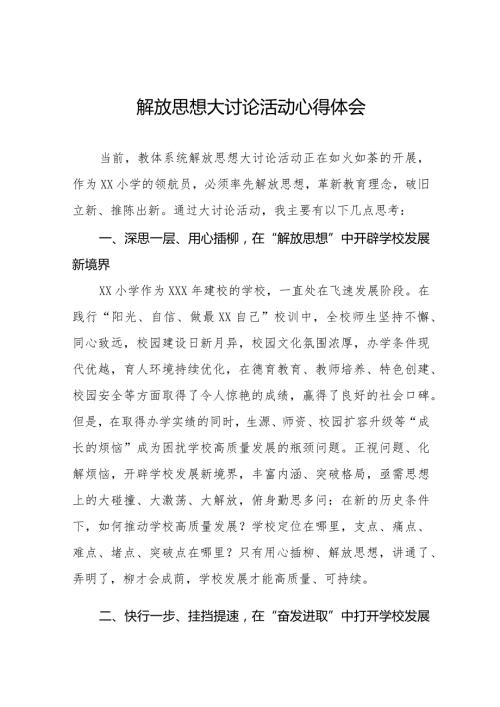 解放思想大讨论活动心得体会

当前，教体系统解放思想大讨论活动正在如火如荼的开展，作为XX小学的领航员，必须率先解放思想，革新教育理念，破旧立新、推陈出新。通过大讨论活动，我主要有以下几点思考：

一、深思一层、用心插柳，在“解放思想”中开辟学校发展新境界

XX小学作为XXX年建校的学校，一直处在飞速发展阶段。在践行“阳光、自信、做最XX自己”校训中，全校师生坚持不懈、同心致远，校园建设日新月异，校园文化氛围浓厚，办学条件现代优越，育人环境持续优化，在德育教育、教师培养、特色创建、校园安全等方面取得了令人惊艳的成绩，赢得了良好的社会口碑。但是，在取得办学实绩的同时，生源、师资、校园扩容升级等“成长的烦恼”成为困扰学校高质量发展的瓶颈问题。正视问题、化解烦恼，开辟学校发展新境界，丰富内涵、突破格局，亟需思想上的大碰撞、大激荡、大解放，俯身勤思多问：在新的历史条件下，如何推动学校高质量发展？学校定位在哪里，支点、痛点、难点、堵点、突破点在哪里？只有用心插柳、解放思想，讲通了、弄明了，柳才会成荫，学校发展才能高质量、可持续。

二、快行一步、挂挡提速，在“奋发进取”中打开学校发展